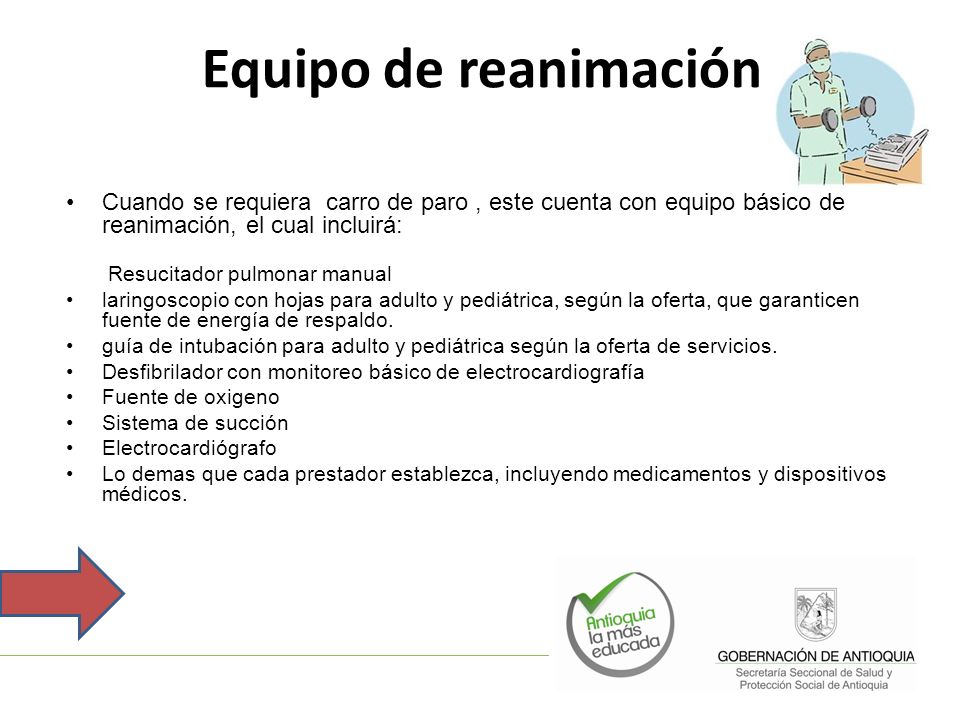 Equipo de reanimación

• Cuando se requiera carro de paro , este cuenta con equipo básico de reanimación, el cual incluirá:

Resucitador pulmonar manual

• laringoscopio con hojas para adulto y pediátrica, según la oferta, que garanticen fuente de energía de respaldo.
• guía de intubación para adulto y pediátrica según la oferta de servicios.
• Desfibrilador con monitoreo básico de electrocardiografía
• Fuente de oxigeno
• Sistema de succión
• Electrocardiógrafo
• Lo demas que cada prestador establezca, incluyendo medicamentos y dispositivos médicos.

Antioquia la más educada

GOBERNACIÓN DE ANTIOQUIA
Secretaría Seccional de Salud y Protección Social de Antioquia